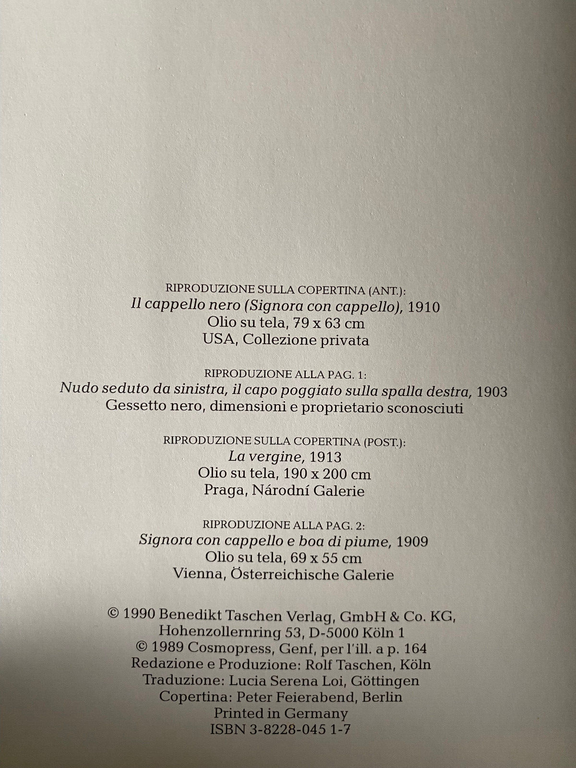 RIPRODUZIONE SULLA COPERTINA (ANT.):
Il cappello nero (Signora con cappello), 1910
Olio su tela, 79 x 63 cm
USA, Collezione privata

RIPRODUZIONE ALLA PAG. 1:
Nudo seduto da sinistra, il capo poggiato sulla spalla destra, 1903
Gessetto nero, dimensioni e proprietario sconosciuti

RIPRODUZIONE SULLA COPERTINA (POST.):
La vergine, 1913
Olio su tela, 190 x 200 cm
Praga, Národní Galerie

RIPRODUZIONE ALLA PAG. 2:
Signora con cappello e boa di piume, 1909
Olio su tela, 69 x 55 cm
Vienna, Österreichische Galerie

© 1990 Benedikt Taschen Verlag, GmbH & Co. KG,
Hohenzollernring 53, D-5000 Köln 1
© 1989 Cosmopress, Genf, per l'ill. a p. 164
Redazione e Produzione: Rolf Taschen, Köln
Traduzione: Lucia Serena Loi, Göttingen
Copertina: Peter Feierabend, Berlin
Printed in Germany
ISBN 3-8228-045 1-7